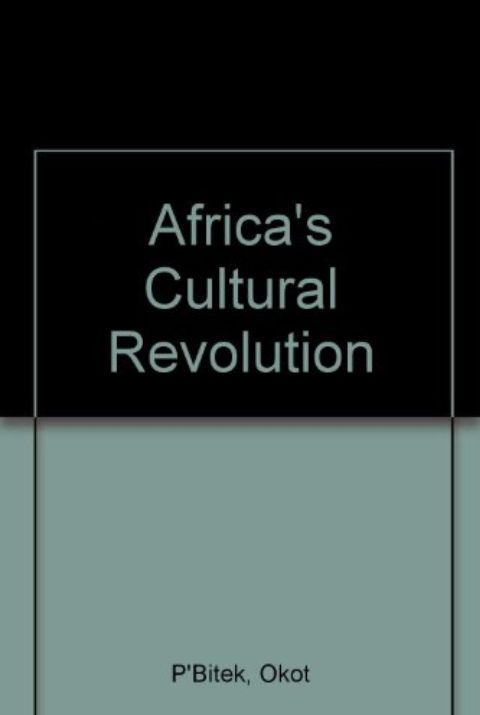 Africa's Cultural Revolution

P'Bitek, Okot